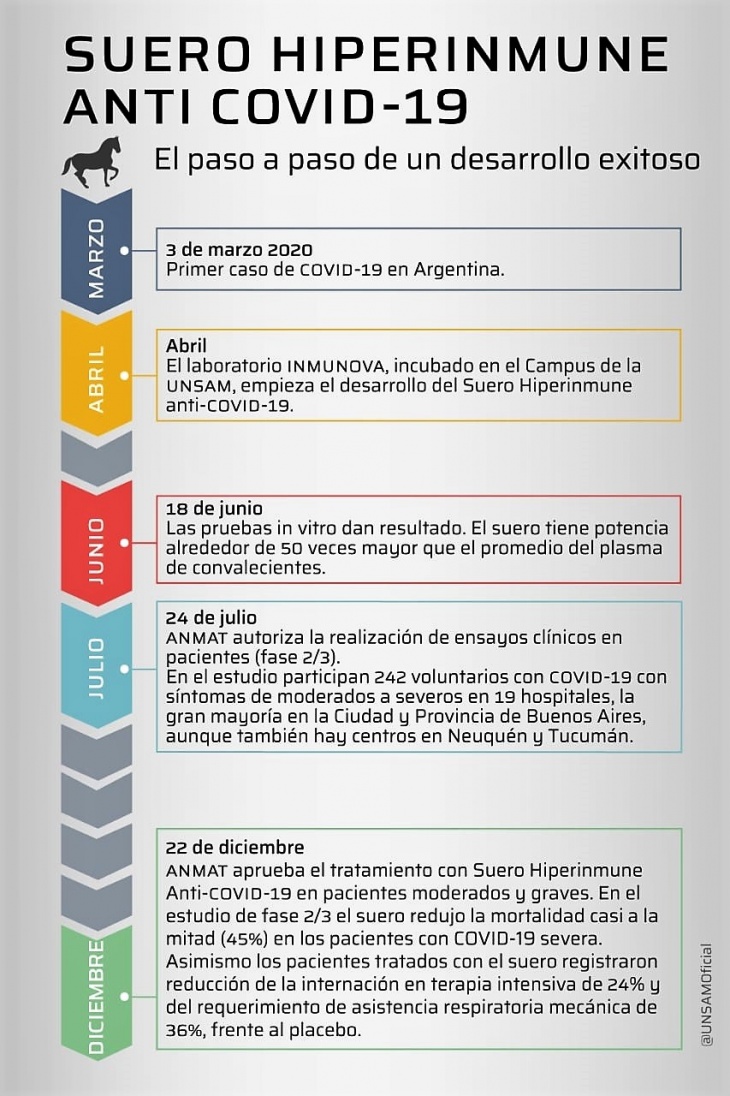 SUERO HIPERINMUNE ANTI COVID-19

El paso a paso de un desarrollo exitoso

MARZO

3 de marzo 2020
Primer caso de COVID-19 en Argentina.

ABRIL

Abril
El laboratorio INMUNOVA, incubado en el Campus de la UNSAM, empieza el desarrollo del Suero Hiperinmune anti-COVID-19.

JUNIO

18 de junio
Las pruebas in vitro dan resultado. El suero tiene potencia alrededor de 50 veces mayor que el promedio del plasma de convalecientes.

JULIO

24 de julio
ANMAT autoriza la realización de ensayos clínicos en pacientes (fase 2/3).
En el estudio participan 242 voluntarios con COVID-19 con síntomas de moderados a severos en 19 hospitales, la gran mayoría en la Ciudad y Provincia de Buenos Aires, aunque también hay centros en Neuquén y Tucumán.

DICIEMBRE

22 de diciembre
ANMAT aprueba el tratamiento con Suero Hiperinmune Anti-COVID-19 en pacientes moderados y graves. En el estudio de fase 2/3 el suero redujo la mortalidad casi a la mitad (45%) en los pacientes con COVID-19 severa. Asimismo los pacientes tratados con el suero registraron reducción de la internación en terapia intensiva de 24% y del requerimiento de asistencia respiratoria mecánica de 36%, frente al placebo.

@UNSAMOficial